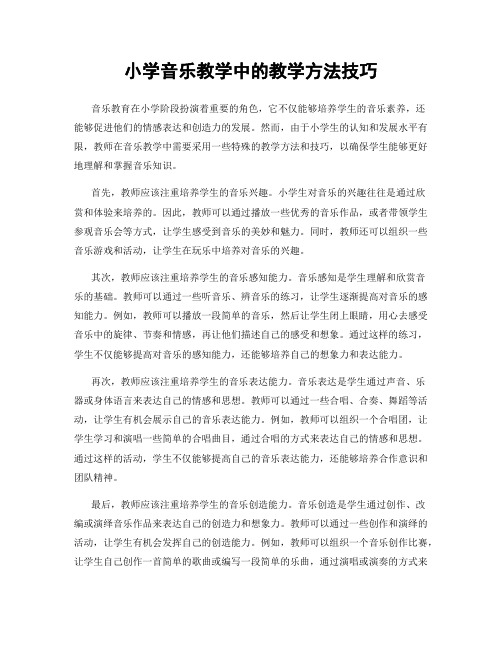 小学音乐教学中的教学方法技巧

音乐教育在小学阶段扮演着重要的角色，它不仅能够培养学生的音乐素养，还能够促进他们的情感表达和创造力的发展。然而，由于小学生的认知和发展水平有限，教师在音乐教学中需要采用一些特殊的教学方法和技巧，以确保学生能够更好地理解和掌握音乐知识。

首先，教师应该注重培养学生的音乐兴趣。小学生对音乐的兴趣往往是通过欣赏和体验来培养的。因此，教师可以通过播放一些优秀的音乐作品，或者带领学生参观音乐会等方式，让学生感受到音乐的美妙和魅力。同时，教师还可以组织一些音乐游戏和活动，让学生在玩乐中培养对音乐的兴趣。

其次，教师应该注重培养学生的音乐感知能力。音乐感知是学生理解和欣赏音乐的基础。教师可以通过一些听音乐、辨音乐的练习，让学生逐渐提高对音乐的感知能力。例如，教师可以播放一段简单的音乐，然后让学生闭上眼睛，用心去感受音乐中的旋律、节奏和情感，再让他们描述自己的感受和想象。通过这样的练习，学生不仅能够提高对音乐的感知能力，还能够培养自己的想象力和表达能力。

再次，教师应该注重培养学生的音乐表达能力。音乐表达是学生通过声音、乐器或身体语言来表达自己的情感和思想。教师可以通过一些合唱、合奏、舞蹈等活动，让学生有机会展示自己的音乐表达能力。例如，教师可以组织一个合唱团，让学生学习和演唱一些简单的合唱曲目，通过合唱的方式来表达自己的情感和思想。通过这样的活动，学生不仅能够提高自己的音乐表达能力，还能够培养合作意识和团队精神。

最后，教师应该注重培养学生的音乐创造能力。音乐创造是学生通过创作、改编或演绎音乐作品来表达自己的创造力和想象力。教师可以通过一些创作和演绎的活动，让学生有机会发挥自己的创造能力。例如，教师可以组织一个音乐创作比赛，让学生自己创作一首简单的歌曲或编写一段简单的乐曲，通过演唱或演奏的方式来